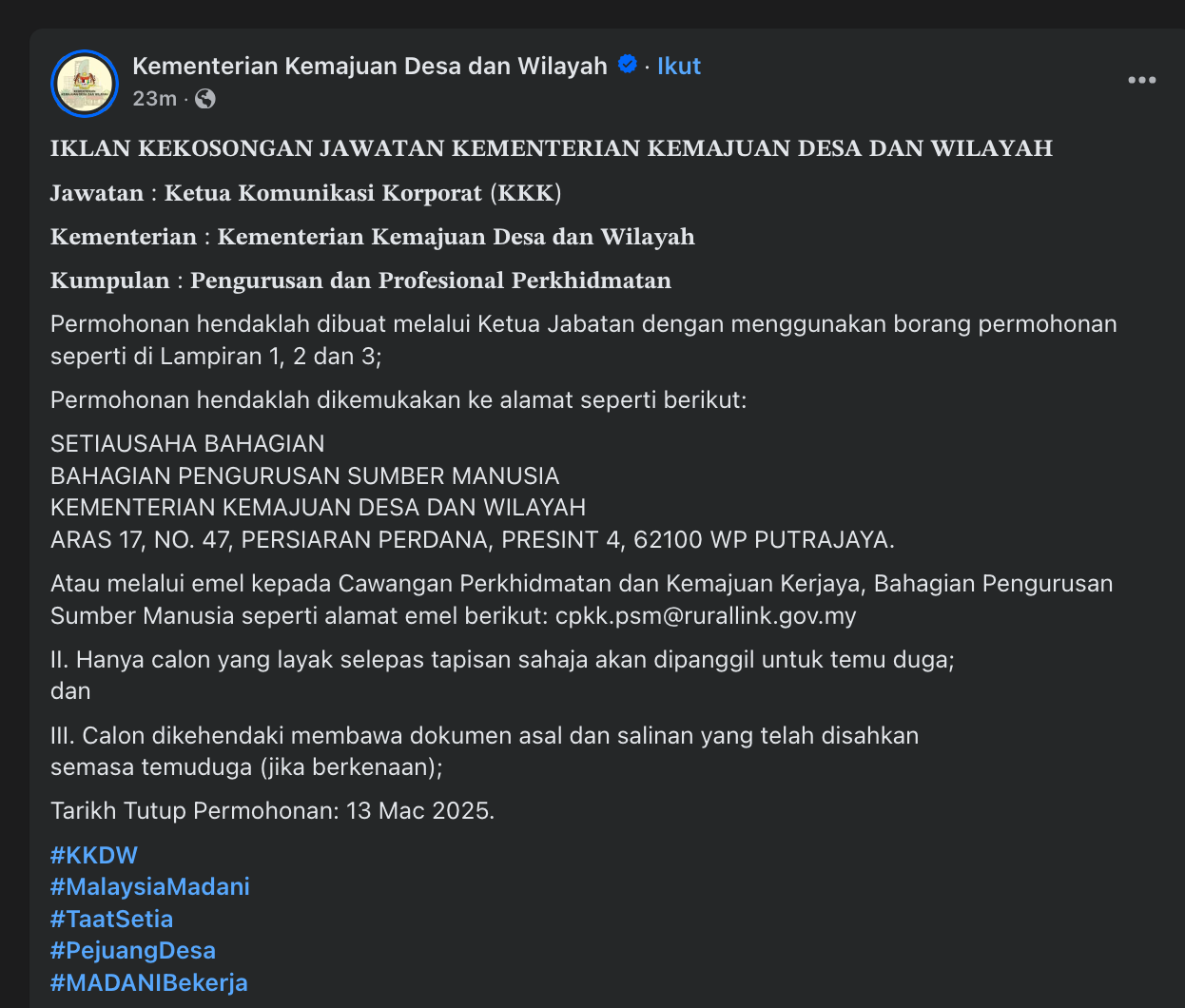 Kementerian Kemajuan Desa dan Wilayah · Ikut
23m ·

IKLAN KEKOSONGAN JAWATAN KEMENTERIAN KEMAJUAN DESA DAN WILAYAH

Jawatan : Ketua Komunikasi Korporat (KKK)

Kementerian : Kementerian Kemajuan Desa dan Wilayah

Kumpulan : Pengurusan dan Profesional Perkhidmatan

Permohonan hendaklah dibuat melalui Ketua Jabatan dengan menggunakan borang permohonan seperti di Lampiran 1, 2 dan 3;

Permohonan hendaklah dikemukakan ke alamat seperti berikut:

SETIAUSAHA BAHAGIAN
BAHAGIAN PENGURUSAN SUMBER MANUSIA
KEMENTERIAN KEMAJUAN DESA DAN WILAYAH
ARAS 17, NO. 47, PERSIARAN PERDANA, PRESINT 4, 62100 WP PUTRAJAYA.

Atau melalui emel kepada Cawangan Perkhidmatan dan Kemajuan Kerjaya, Bahagian Pengurusan Sumber Manusia seperti alamat emel berikut: cpkk.psm@rurallink.gov.my

II. Hanya calon yang layak selepas tapisan sahaja akan dipanggil untuk temu duga; dan

III. Calon dikehendaki membawa dokumen asal dan salinan yang telah disahkan semasa temuduga (jika berkenaan);

Tarikh Tutup Permohonan: 13 Mac 2025.

#KKDW
#MalaysiaMadani
#TaatSetia
#PejuangDesa
#MADANIBekerja